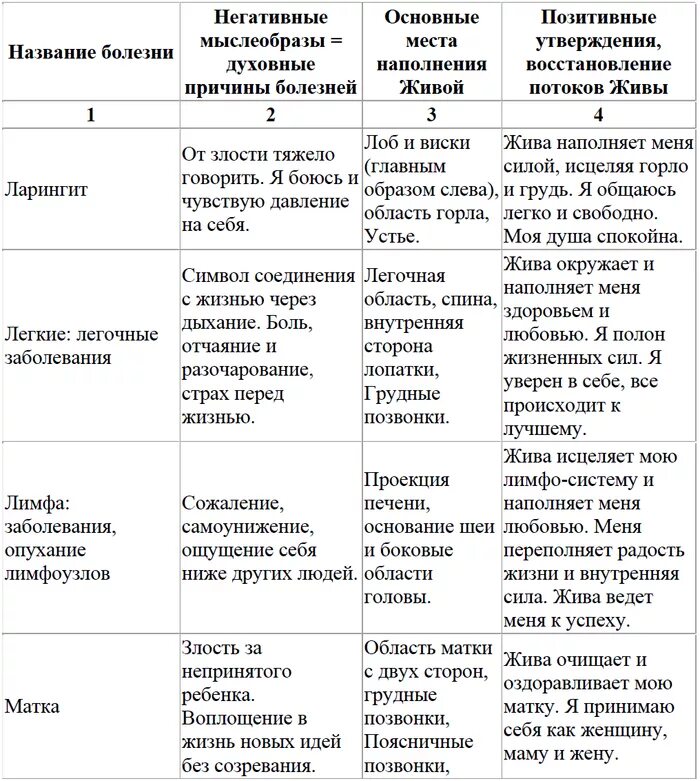 | Название болезни | Негативные мыслеобразы = духовные причины болезней | Основные места наполнения Живой | Позитивные утверждения, восстановление потоков Живы |
|---|---|---|---|
| 1 | 2 | 3 | 4 |
| Ларингит | От злости тяжело говорить. Я боюсь и чувствую давление на себя. | Лоб и виски (главным образом слева), область горла, Устье. | Жива наполняет меня силой, исцеляя горло и грудь. Я общаюсь легко и свободно. Моя душа спокойна. |
| Легкие: легочные заболевания | Символ соединения с жизнью через дыхание. Боль, отчаяние и разочарование, страх перед жизнью. | Легочная область, спина, внутренняя сторона лопатки, Грудные позвонки. | Жива окружает и наполняет меня здоровьем и любовью. Я полон жизненных сил. Я уверен в себе, все происходит к лучшему. |
| Лимфа: заболевания, опухание лимфоузлов | Сожаление, самоунижение, ощущение себя ниже других людей. | Проекция печени, основание шеи и боковые области головы. | Жива исцеляет мою лимфо-систему и наполняет меня любовью. Меня переполняет радость жизни и внутренняя сила. Жива ведет меня к успеху. |
| Матка | Злость за непринятого ребенка. Воплощение в жизнь новых идей без созревания. | Область матки с двух сторон, грудные позвонки, Поясничные позвонки, | Жива очищает и оздоравливает мою матку. Я принимаю себя как женщину, маму и жену. |